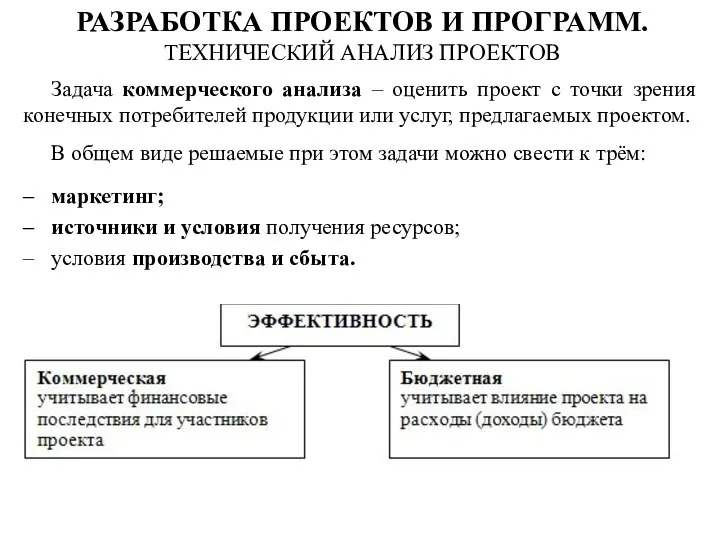 РАЗРАБОТКА ПРОЕКТОВ И ПРОГРАММ.
ТЕХНИЧЕСКИЙ АНАЛИЗ ПРОЕКТОВ

Задача коммерческого анализа – оценить проект с точки зрения конечных потребителей продукции или услуг, предлагаемых проектом.

В общем виде решаемые при этом задачи можно свести к трём:

– маркетинг;
– источники и условия получения ресурсов;
– условия производства и сбыта.

ЭФФЕКТИВНОСТЬ

Коммерческая
учитывает финансовые последствия для участников проекта

Бюджетная
учитывает влияние проекта на расходы (доходы) бюджета